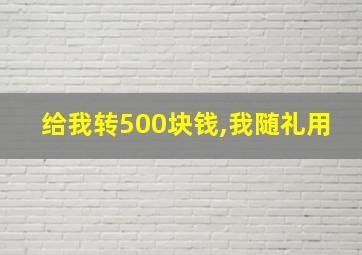 给我转500块钱,我随礼用